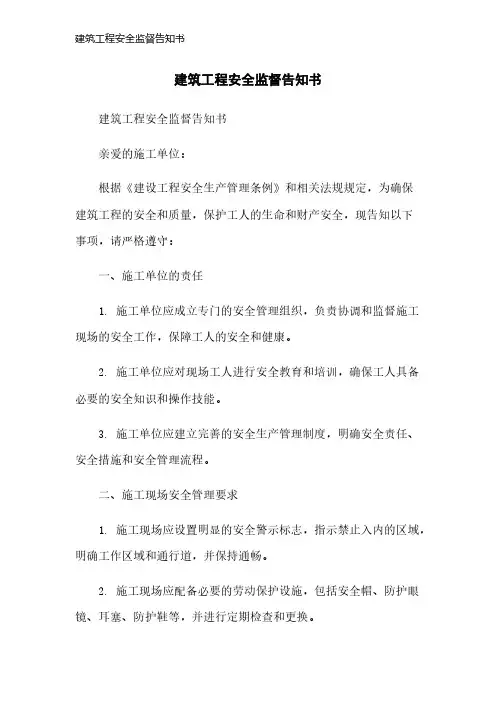 建筑工程安全监督告知书

建筑工程安全监督告知书

建筑工程安全监督告知书

亲爱的施工单位：

根据《建设工程安全生产管理条例》和相关法规规定，为确保建筑工程的安全和质量，保护工人的生命和财产安全，现告知以下事项，请严格遵守：

一、施工单位的责任

1. 施工单位应成立专门的安全管理组织，负责协调和监督施工现场的安全工作，保障工人的安全和健康。

2. 施工单位应对现场工人进行安全教育和培训，确保工人具备必要的安全知识和操作技能。

3. 施工单位应建立完善的安全生产管理制度，明确安全责任、安全措施和安全管理流程。

二、施工现场安全管理要求

1. 施工现场应设置明显的安全警示标志，指示禁止入内的区域，明确工作区域和通行道，并保持通畅。

2. 施工现场应配备必要的劳动保护设施，包括安全帽、防护眼镜、耳塞、防护鞋等，并进行定期检查和更换。